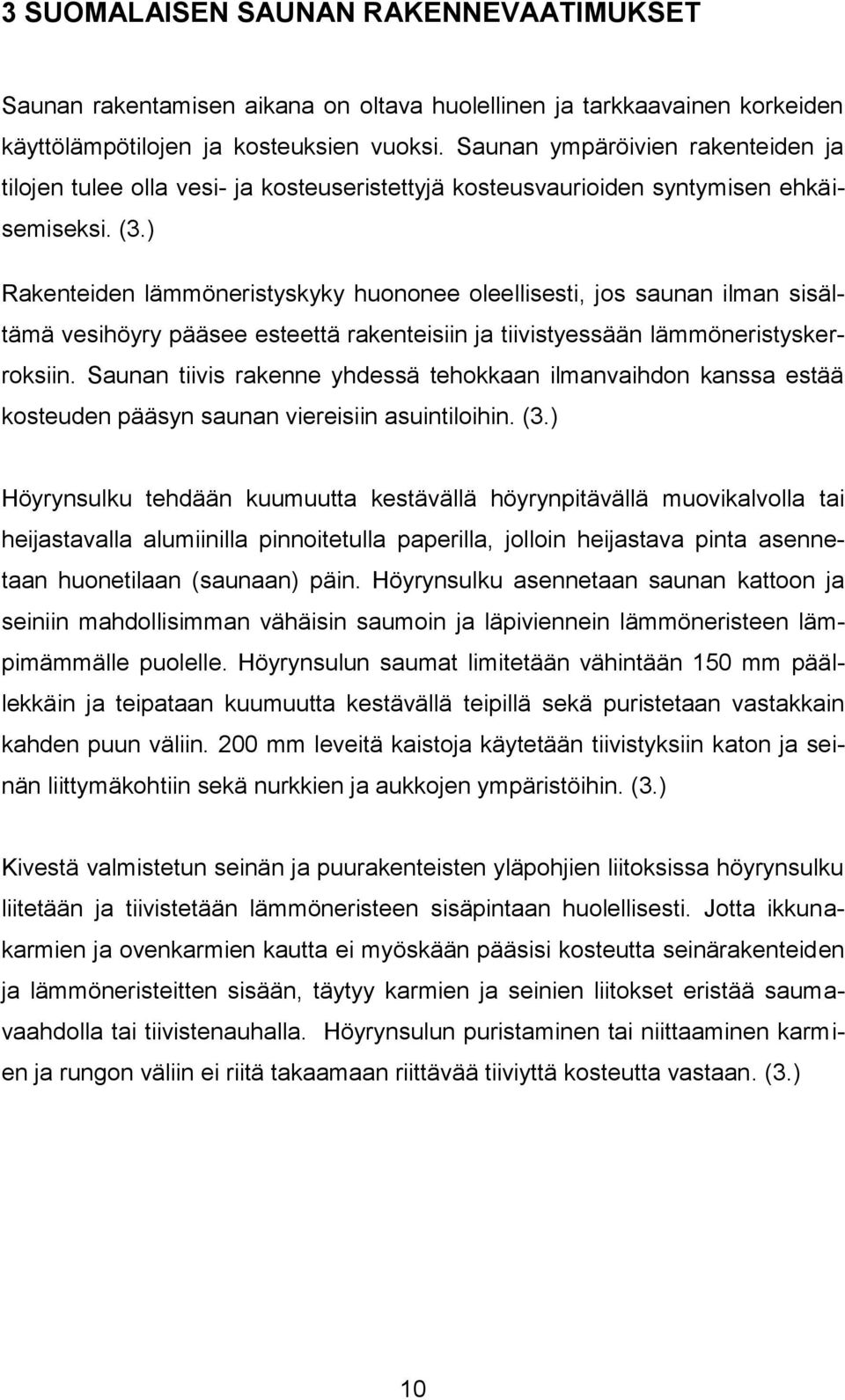 3 SUOMALAISEN SAUNAN RAKENNEVAATIMUKSET

Saunan rakentamisen aikana on oltava huolellinen ja tarkkaavainen korkeiden käyttölämpötilojen ja kosteuksien vuoksi. Saunan ympäröivien rakenteiden ja tilojen tulee olla vesi- ja kosteuseristettyjä kosteusvaurioiden syntymisen ehkäisemiseksi. (3.)

Rakenteiden lämmöneristyskyky huononee oleellisesti, jos saunan ilman sisältämä vesihöyry pääsee esteettä rakenteisiin ja tiivistyessään lämmöneristyskerroksiin. Saunan tiivis rakenne yhdessä tehokkaan ilmanvaihdon kanssa estää kosteuden pääsyn saunan viereisiin asuintiloihin. (3.)

Höyrynsulku tehdään kuumuutta kestävällä höyrynpitävällä muovikalvolla tai heijastavalla alumiinilla pinnoitetulla paperilla, jolloin heijastava pinta asennetaan huonetilaan (saunaan) päin. Höyrynsulku asennetaan saunan kattoon ja seiniin mahdollisimman vähäisin saumoin ja läpiviennein lämmöneristeen lämpimämmälle puolelle. Höyrynsulun saumat limitetään vähintään 150 mm päällekkäin ja teipataan kuumuutta kestävällä teipillä sekä puristetaan vastakkain kahden puun väliin. 200 mm leveitä kaistoja käytetään tiivistyksiin katon ja seinän liittymäkohtiin sekä nurkkien ja aukkojen ympäristöihin. (3.)

Kivestä valmistetun seinän ja puurakenteisten yläpohjien liitoksissa höyrynsulku liitetään ja tiivistetään lämmöneristeen sisäpintaan huolellisesti. Jotta ikkunakarmien ja ovenkarmien kautta ei myöskään pääsisi kosteutta seinärakenteiden ja lämmöneristeitten sisään, täytyy karmien ja seinien liitokset eristää saumavaahdolla tai tiivistenauhalla. Höyrynsulun puristaminen tai niittaaminen karmien ja rungon väliin ei riitä takaamaan riittävää tiiviyttä kosteutta vastaan. (3.)

10